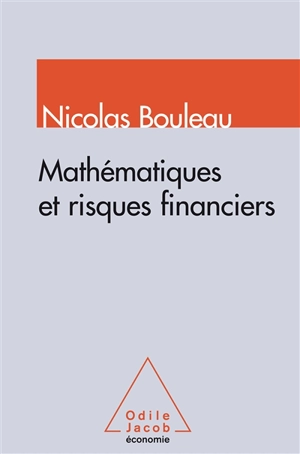 Nicolas Bouleau

Mathématiques et risques financiers

Odile Jacob
économie